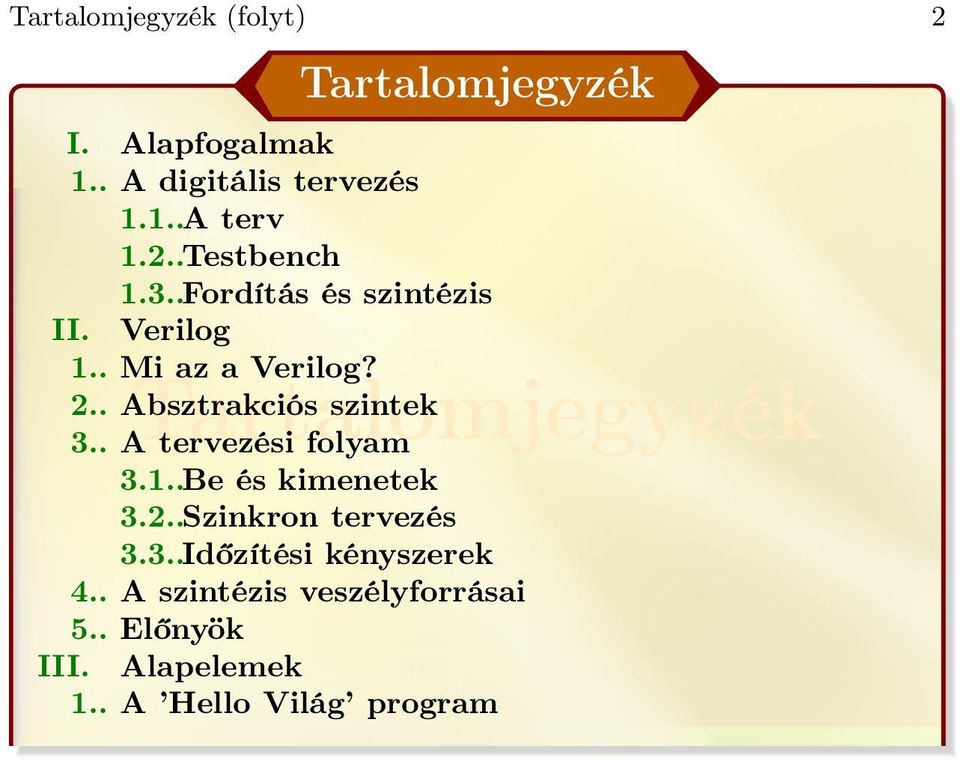 Tartalomjegyzék (folyt) 2

Tartalomjegyzék

I. Alapfogalmak
1.. A digitális tervezés
1.1..A terv
1.2..Testbench
1.3..Fordítás és szintézis
II. Verilog
1.. Mi az a Verilog?
2.. Absztrakciós szintek
3.. A tervezési folyam
3.1..Be és kimenetek
3.2..Szinkron tervezés
3.3..Időzítési kényszerek
4.. A szintézis veszélyforrásai
5.. Előnyök
III. Alapelemek
1.. A 'Hello Világ' program

Tartalomjegyzék